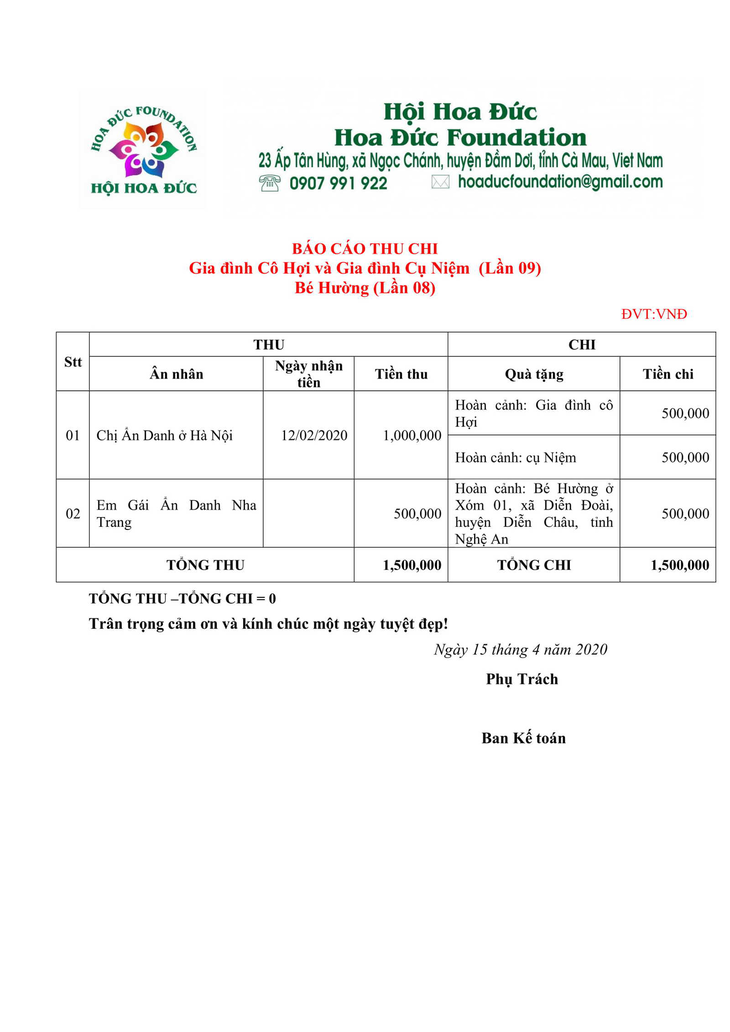 HOA ĐỨC FOUNDATION
HỘI HOA ĐỨC

Hội Hoa Đức
Hoa Đức Foundation
23 Ấp Tân Hùng, xã Ngọc Chánh, huyện Đầm Dơi, tỉnh Cà Mau, Viet Nam
0907 991 922 hoaducfoundation@gmail.com

BÁO CÁO THU CHI
Gia đình Cô Hợi và Gia đình Cụ Niệm (Lần 09)
Bé Hường (Lần 08)

ĐVT:VNĐ

| Stt | THU | | | CHI | |
|---|---|---|---|---|---|
| | Ân nhân | Ngày nhận tiền | Tiền thu | Quà tặng | Tiền chi |
| 01 | Chị Ẩn Danh ở Hà Nội | 12/02/2020 | 1,000,000 | Hoàn cảnh: Gia đình cô Hợi | 500,000 |
| | | | | Hoàn cảnh: cụ Niệm | 500,000 |
| 02 | Em Gái Ẩn Danh Nha Trang | | 500,000 | Hoàn cảnh: Bé Hường ở Xóm 01, xã Diễn Đoài, huyện Diễn Châu, tỉnh Nghệ An | 500,000 |
| TỔNG THU | | | 1,500,000 | TỔNG CHI | 1,500,000 |

TỔNG THU –TỔNG CHI = 0
Trân trọng cảm ơn và kính chúc một ngày tuyệt đẹp!

Ngày 15 tháng 4 năm 2020
Phụ Trách

Ban Kế toán